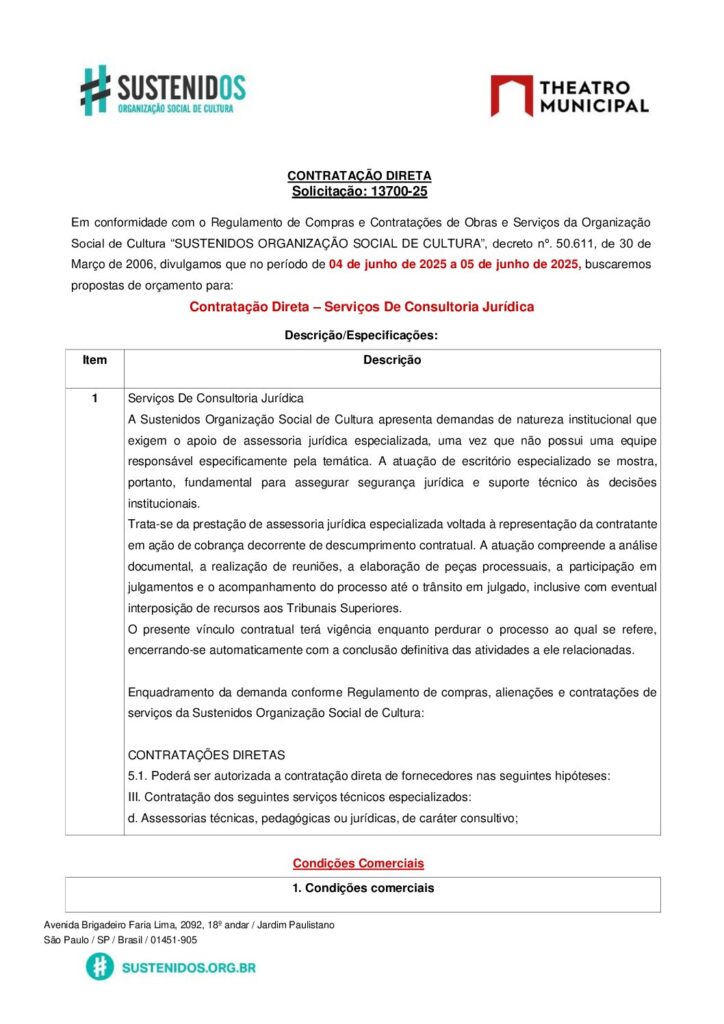 SUSTENIDOS
ORGANIZAÇÃO SOCIAL DE CULTURA

THEATRO MUNICIPAL

CONTRATAÇÃO DIRETA
Solicitação: 13700-25

Em conformidade com o Regulamento de Compras e Contratações de Obras e Serviços da Organização Social de Cultura "SUSTENIDOS ORGANIZAÇÃO SOCIAL DE CULTURA", decreto nº. 50.611, de 30 de Março de 2006, divulgamos que no período de 04 de junho de 2025 a 05 de junho de 2025, buscaremos propostas de orçamento para:

Contratação Direta – Serviços De Consultoria Jurídica

Descrição/Especificações:

| Item | Descrição |
|---|---|
| 1 | Serviços De Consultoria Jurídica<br>A Sustenidos Organização Social de Cultura apresenta demandas de natureza institucional que exigem o apoio de assessoria jurídica especializada, uma vez que não possui uma equipe responsável especificamente pela temática. A atuação de escritório especializado se mostra, portanto, fundamental para assegurar segurança jurídica e suporte técnico às decisões institucionais.<br>Trata-se da prestação de assessoria jurídica especializada voltada à representação da contratante em ação de cobrança decorrente de descumprimento contratual. A atuação compreende a análise documental, a realização de reuniões, a elaboração de peças processuais, a participação em julgamentos e o acompanhamento do processo até o trânsito em julgado, inclusive com eventual interposição de recursos aos Tribunais Superiores.<br>O presente vínculo contratual terá vigência enquanto perdurar o processo ao qual se refere, encerrando-se automaticamente com a conclusão definitiva das atividades a ele relacionadas.<br><br>Enquadramento da demanda conforme Regulamento de compras, alienações e contratações de serviços da Sustenidos Organização Social de Cultura:<br><br>CONTRATAÇÕES DIRETAS<br>5.1. Poderá ser autorizada a contratação direta de fornecedores nas seguintes hipóteses:<br>III. Contratação dos seguintes serviços técnicos especializados:<br>d. Assessorias técnicas, pedagógicas ou jurídicas, de caráter consultivo; |

Condições Comerciais

| 1. Condições comerciais |
|---|

Avenida Brigadeiro Faria Lima, 2092, 18º andar / Jardim Paulistano
São Paulo / SP / Brasil / 01451-905
SUSTENIDOS.ORG.BR